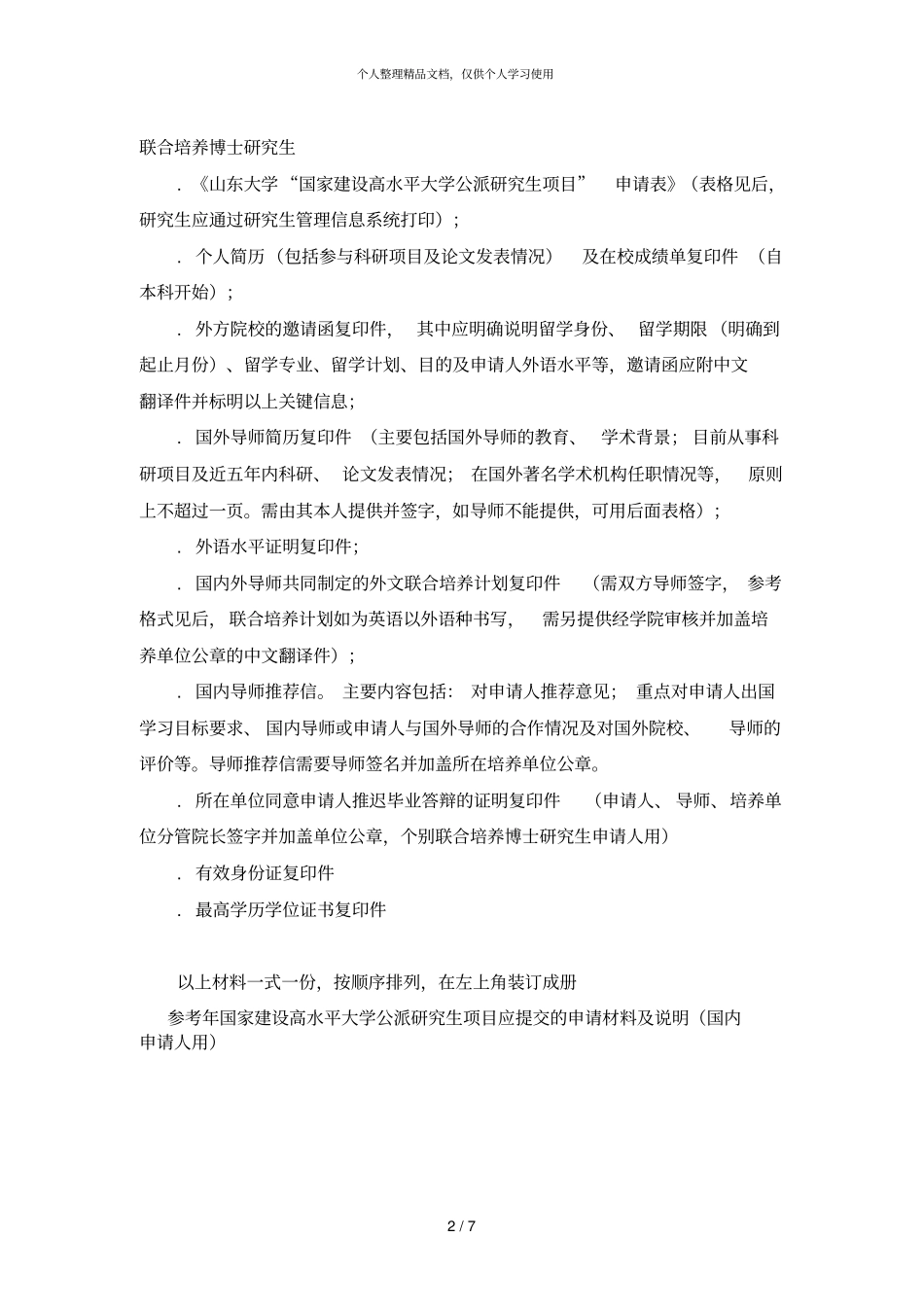 个人整理精品文档，仅供个人学习使用

联合培养博士研究生

．《山东大学“国家建设高水平大学公派研究生项目” 申请表》（表格见后，研究生应通过研究生管理信息系统打印）；

．个人简历（包括参与科研项目及论文发表情况） 及在校成绩单复印件 （自本科开始）；

．外方院校的邀请函复印件， 其中应明确说明留学身份、 留学期限（明确到起止月份）、留学专业、留学计划、目的及申请人外语水平等，邀请函应附中文翻译件并标明以上关键信息；

．国外导师简历复印件 （主要包括国外导师的教育、 学术背景；目前从事科研项目及近五年内科研、 论文发表情况； 在国外著名学术机构任职情况等， 原则上不超过一页。需由其本人提供并签字，如导师不能提供，可用后面表格）；

．外语水平证明复印件；

．国内外导师共同制定的外文联合培养计划复印件 （需双方导师签字， 参考格式见后， 联合培养计划如为英语以外语种书写， 需另提供经学院审核并加盖培养单位公章的中文翻译件）；

．国内导师推荐信。 主要内容包括： 对申请人推荐意见； 重点对申请人出国学习目标要求、 国内导师或申请人与国外导师的合作情况及对国外院校、 导师的评价等。导师推荐信需要导师签名并加盖所在培养单位公章。

．所在单位同意申请人推迟毕业答辩的证明复印件 （申请人、 导师、培养单位分管院长签字并加盖单位公章，个别联合培养博士研究生申请人用）

．有效身份证复印件

．最高学历学位证书复印件

以上材料一式一份，按顺序排列，在左上角装订成册

参考年国家建设高水平大学公派研究生项目应提交的申请材料及说明（国内申请人用）

2 / 7